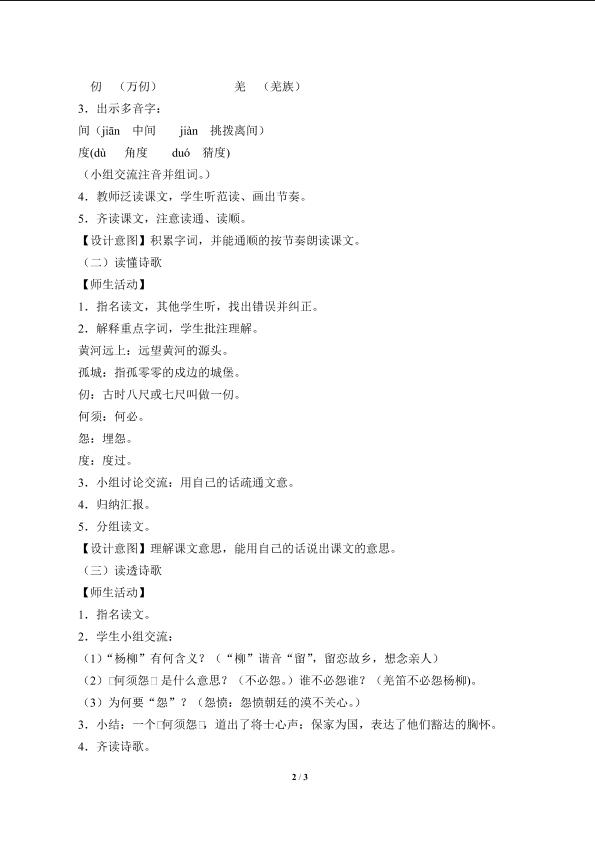 仞 （万仞） 羌 （羌族）

3．出示多音字：

间（jiān 中间 jiàn 挑拨离间）

度(dù 角度 duó 猜度)

（小组交流注音并组词。）

4．教师泛读课文，学生听范读、画出节奏。

5．齐读课文，注意读通、读顺。

【设计意图】积累字词，并能通顺的按节奏朗读课文。

（二）读懂诗歌

【师生活动】

1．指名读文，其他学生听，找出错误并纠正。

2．解释重点字词，学生批注理解。

黄河远上：远望黄河的源头。

孤城：指孤零零的戍边的城堡。

仞：古时八尺或七尺叫做一仞。

何须：何必。

怨：埋怨。

度：度过。

3．小组讨论交流：用自己的话疏通文意。

4．归纳汇报。

5．分组读文。

【设计意图】理解课文意思，能用自己的话说出课文的意思。

（三）读透诗歌

【师生活动】

1．指名读文。

2．学生小组交流：

（1）“杨柳”有何含义？（“柳”谐音“留”，留恋故乡，想念亲人）

（2）□何须怨□是什么意思？（不必怨。）谁不必怨谁？（羌笛不必怨杨柳）。

（3）为何要“怨”？（怨愤：怨愤朝廷的漠不关心。）

3．小结：一个□何须怨□，道出了将士心声：保家为国，表达了他们豁达的胸怀。

4．齐读诗歌。

2 / 3